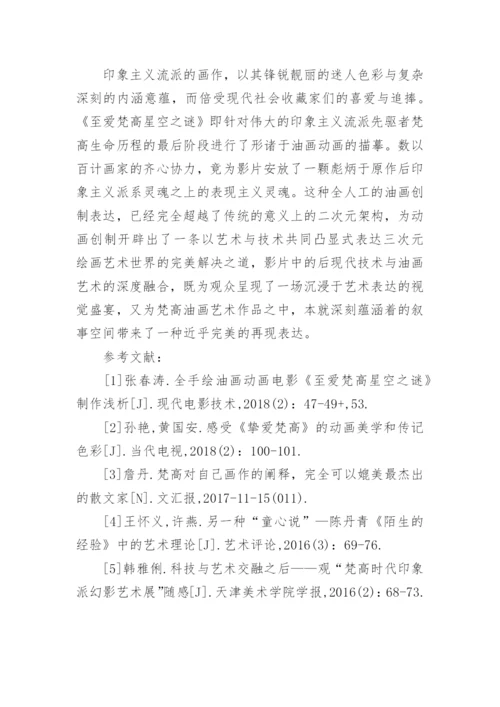 印象主义流派的画作，以其锋锐靓丽的迷人色彩与复杂深刻的内涵意蕴，而倍受现代社会收藏家们的喜爱与追捧。《至爱梵高星空之谜》即针对伟大的印象主义流派先驱者梵高生命历程的最后阶段进行了形诸于油画动画的描摹。数以百计画家的齐心协力，竟为影片安放了一颗彪炳于原作后印象主义派系灵魂之上的表现主义灵魂。这种全人工的油画创制表达，已经完全超越了传统的意义上的二次元架构，为动画创制开辟出了一条以艺术与技术共同凸显式表达三次元绘画艺术世界的完美解决之道，影片中的后现代技术与油画艺术的深度融合，既为观众呈现了一场沉浸于艺术表达的视觉盛宴，又为梵高油画艺术作品之中，本就深刻蕴涵着的叙事空间带来了一种近乎完美的再现表达。

参考文献：

[1]张春涛.全手绘油画动画电影《至爱梵高星空之谜》制作浅析[J].现代电影技术，2018(2)：47-49+,53.

[2]孙艳，黄国安.感受《挚爱梵高》的动画美学和传记色彩[J].当代电视，2018(2)：100-101.

[3]詹丹.梵高对自己画作的阐释，完全可以媲美最杰出的散文家[N].文汇报，2017-11-15(011).

[4]王怀义，许燕.另一种“童心说”—陈丹青《陌生的经验》中的艺术理论[J].艺术评论，2016(3)：69-76.

[5]韩雅俐.科技与艺术交融之后——观“梵高时代印象派幻影艺术展”随感[J].天津美术学院学报，2016(2)：68-73.